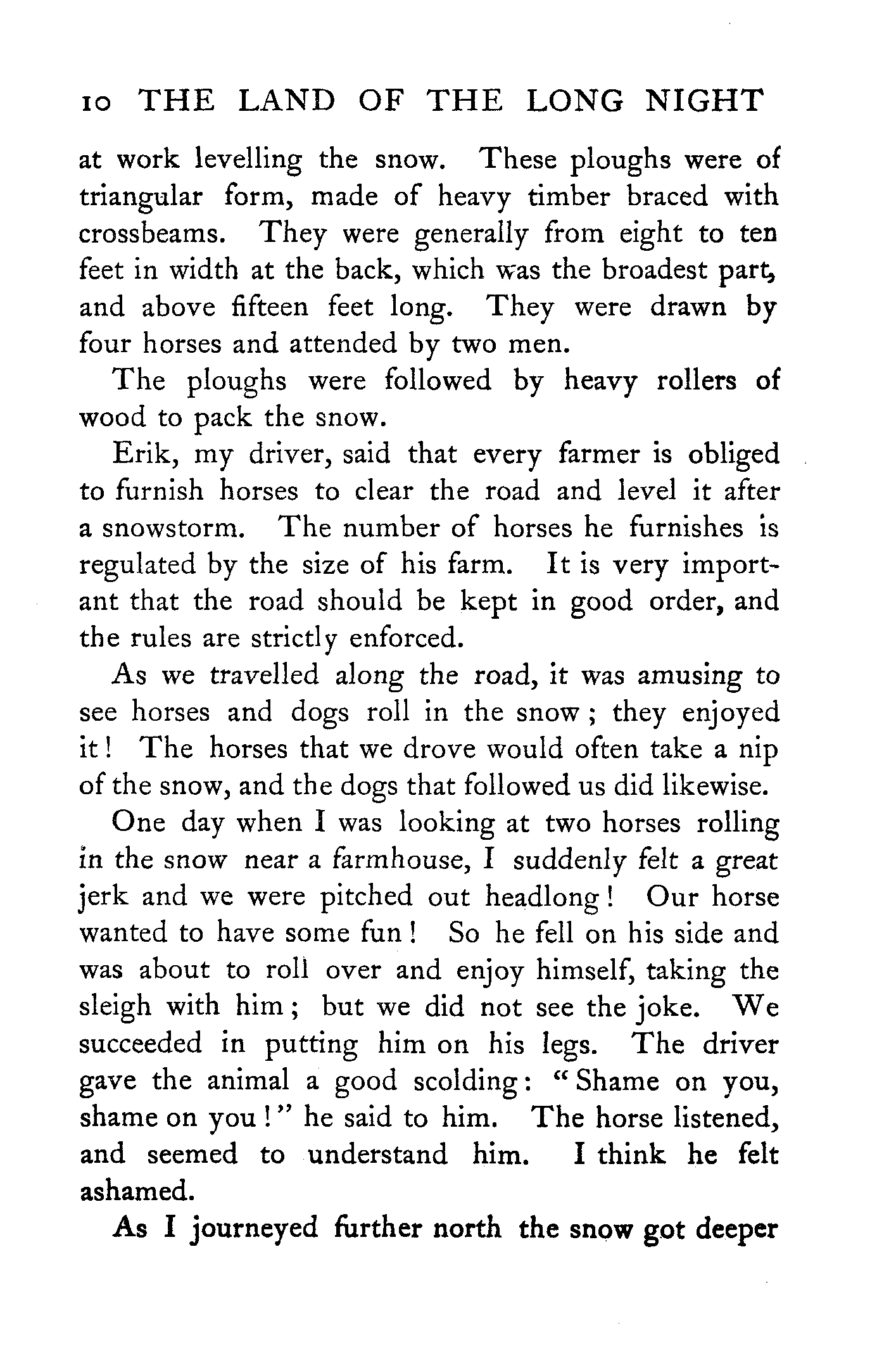 10 THE LAND OF THE LONG NIGHT

at work levelling the snow. These ploughs were of triangular form, made of heavy timber braced with crossbeams. They were generally from eight to ten feet in width at the back, which was the broadest part, and above fifteen feet long. They were drawn by four horses and attended by two men.

The ploughs were followed by heavy rollers of wood to pack the snow.

Erik, my driver, said that every farmer is obliged to furnish horses to clear the road and level it after a snowstorm. The number of horses he furnishes is regulated by the size of his farm. It is very important that the road should be kept in good order, and the rules are strictly enforced.

As we travelled along the road, it was amusing to see horses and dogs roll in the snow; they enjoyed it! The horses that we drove would often take a nip of the snow, and the dogs that followed us did likewise.

One day when I was looking at two horses rolling in the snow near a farmhouse, I suddenly felt a great jerk and we were pitched out headlong! Our horse wanted to have some fun! So he fell on his side and was about to roll over and enjoy himself, taking the sleigh with him; but we did not see the joke. We succeeded in putting him on his legs. The driver gave the animal a good scolding: "Shame on you, shame on you!" he said to him. The horse listened, and seemed to understand him. I think he felt ashamed.

As I journeyed further north the snow got deeper